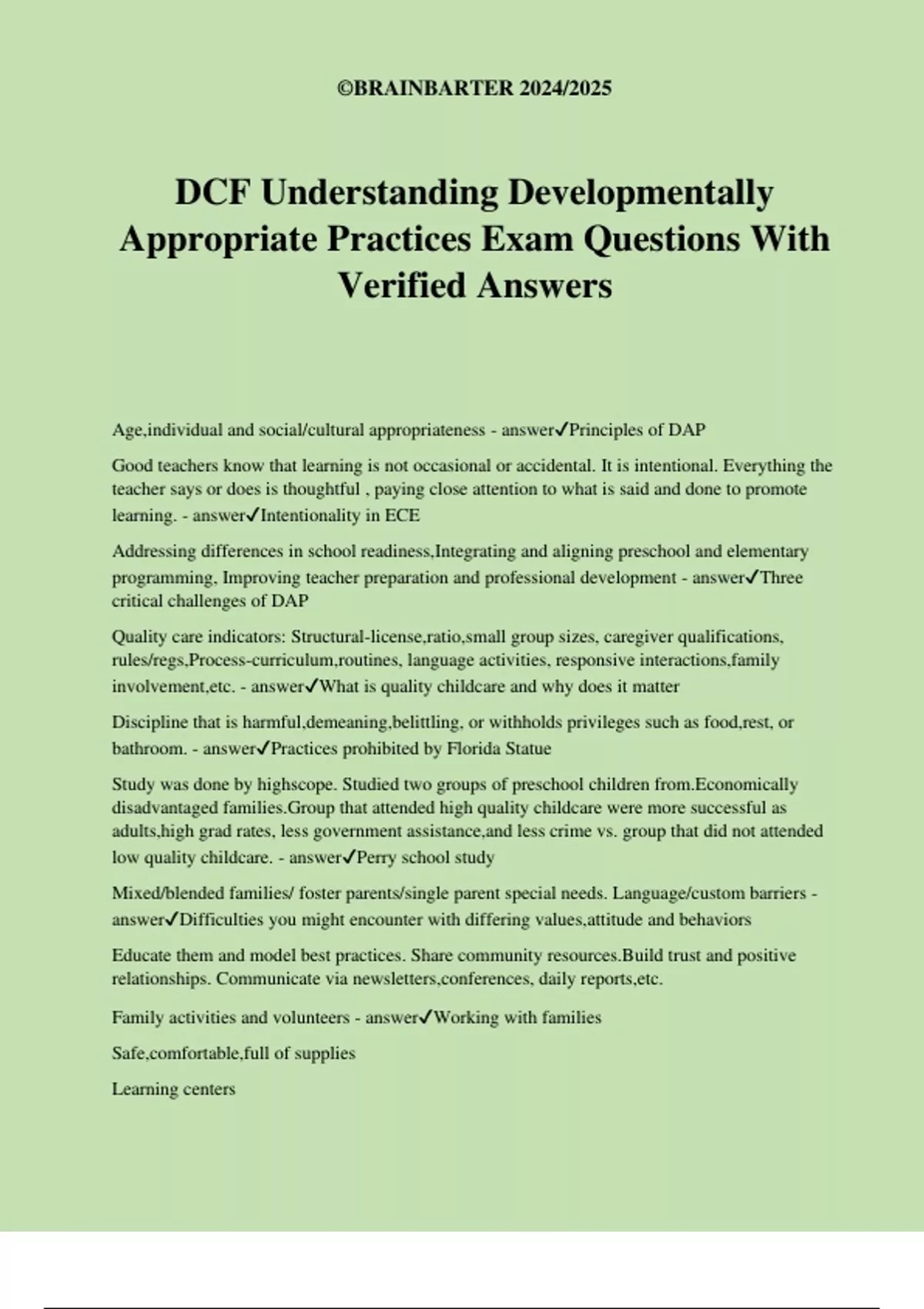 ©BRAINBARTER 2024/2025

DCF Understanding Developmentally Appropriate Practices Exam Questions With Verified Answers

Age,individual and social/cultural appropriateness - answer✓Principles of DAP

Good teachers know that learning is not occasional or accidental. It is intentional. Everything the teacher says or does is thoughtful , paying close attention to what is said and done to promote learning. - answer✓Intentionality in ECE

Addressing differences in school readiness,Integrating and aligning preschool and elementary programming, Improving teacher preparation and professional development - answer✓Three critical challenges of DAP

Quality care indicators: Structural-license,ratio,small group sizes, caregiver qualifications, rules/regs,Process-curriculum,routines, language activities, responsive interactions,family involvement,etc. - answer✓What is quality childcare and why does it matter

Discipline that is harmful,demeaning,belittling, or withholds privileges such as food,rest, or bathroom. - answer✓Practices prohibited by Florida Statue

Study was done by highscope. Studied two groups of preschool children from.Economically disadvantaged families.Group that attended high quality childcare were more successful as adults,high grad rates, less government assistance,and less crime vs. group that did not attended low quality childcare. - answer✓Perry school study

Mixed/blended families/ foster parents/single parent special needs. Language/custom barriers - answer✓Difficulties you might encounter with differing values,attitude and behaviors

Educate them and model best practices. Share community resources.Build trust and positive relationships. Communicate via newsletters,conferences, daily reports,etc.

Family activities and volunteers - answer✓Working with families

Safe,comfortable,full of supplies

Learning centers